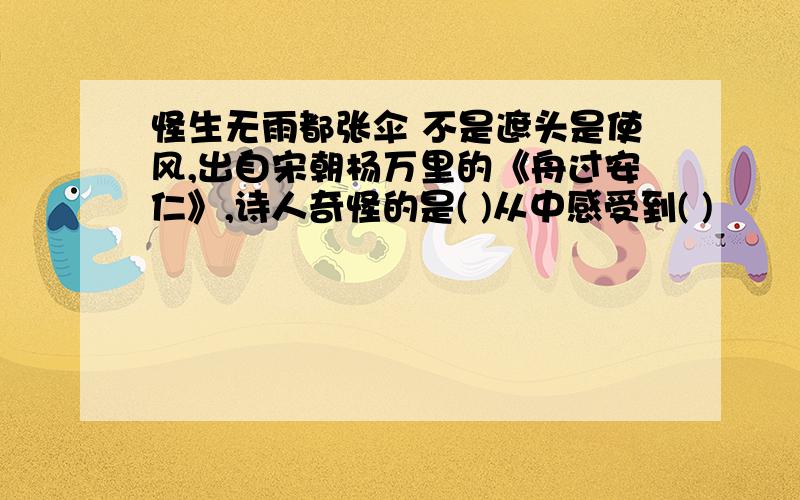 怪生无雨都张伞 不是遮头是使风,出自宋朝杨万里的《舟过安仁》,诗人奇怪的是( )从中感受到( )